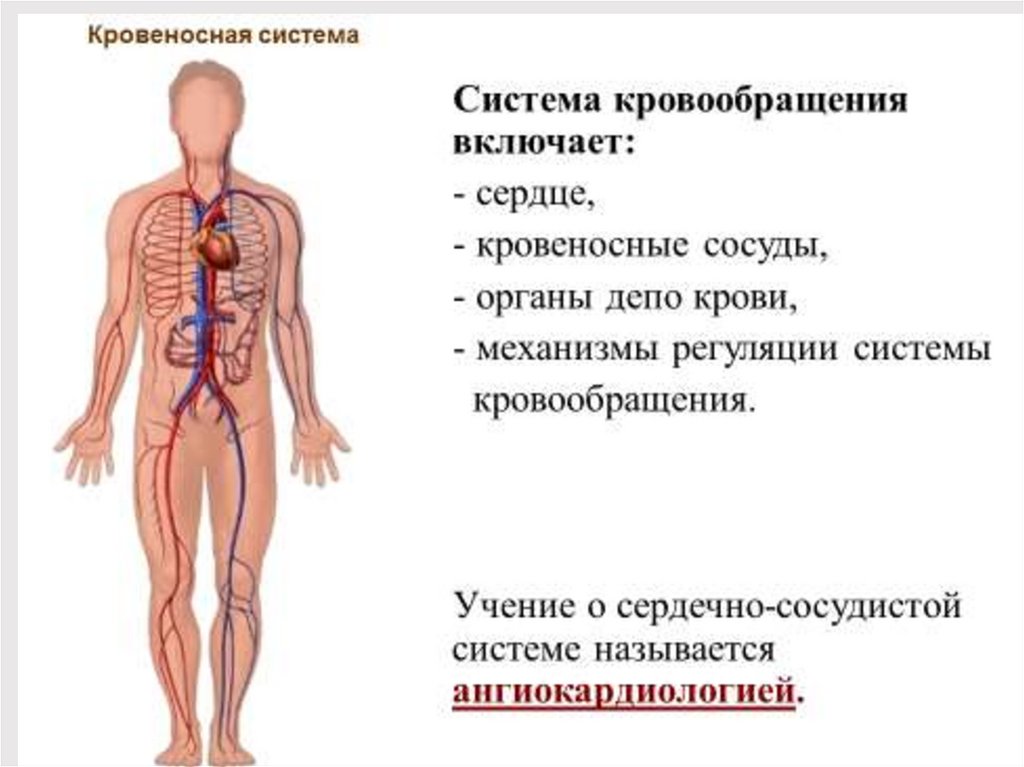 Кровеносная система

Система кровообращения включает:

- сердце,

- кровеносные сосуды,

- органы депо крови,

- механизмы регуляции системы кровообращения.

Учение о сердечно-сосудистой системе называется ангиокардиологией.